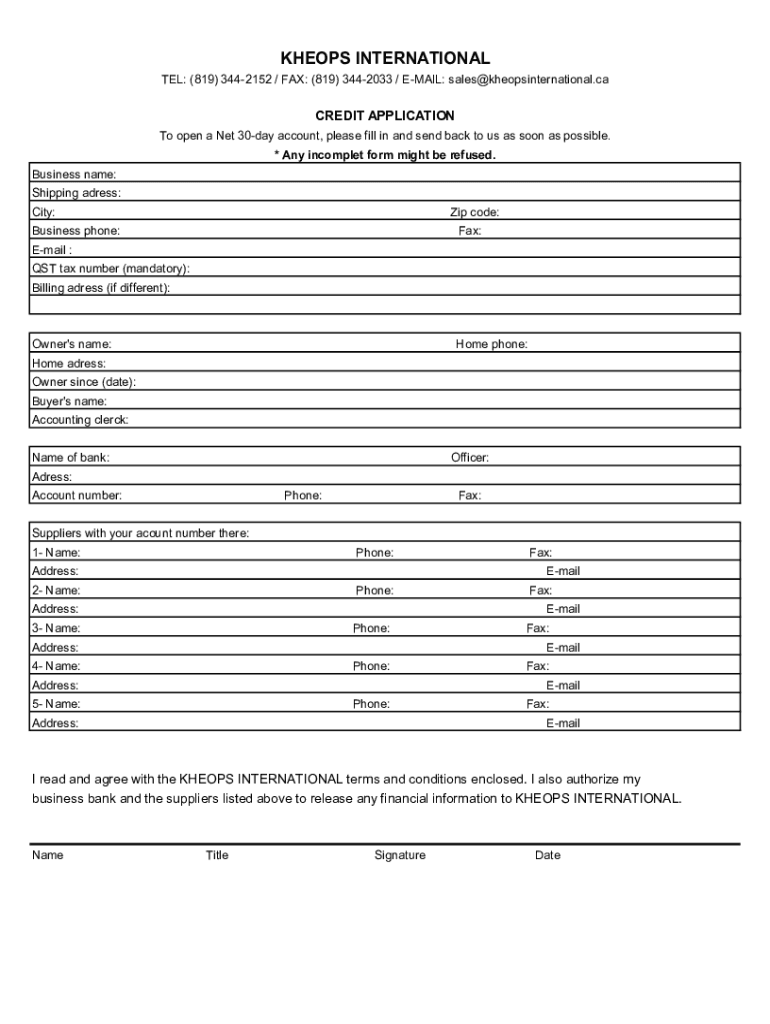 KHEOPS INTERNATIONAL

TEL: (819) 344-2152 / FAX: (819) 344-2033 / E-MAIL: sales@kheopsinternational.ca

CREDIT APPLICATION

To open a Net 30-day account, please fill in and send back to us as soon as possible.

* Any incomplet form might be refused.

Business name:
Shipping adress:
City: Zip code:
Business phone: Fax:
E-mail :
QST tax number (mandatory):
Billing adress (if different):

Owner's name: Home phone:
Home adress:
Owner since (date):
Buyer's name:
Accounting clerck:

Name of bank: Officer:
Adress:
Account number: Phone: Fax:

Suppliers with your acount number there:
1- Name: Phone: Fax:
Address: E-mail
2- Name: Phone: Fax:
Address: E-mail
3- Name: Phone: Fax:
Address: E-mail
4- Name: Phone: Fax:
Address: E-mail
5- Name: Phone: Fax:
Address: E-mail

I read and agree with the KHEOPS INTERNATIONAL terms and conditions enclosed. I also authorize my business bank and the suppliers listed above to release any financial information to KHEOPS INTERNATIONAL.

Name Title Signature Date